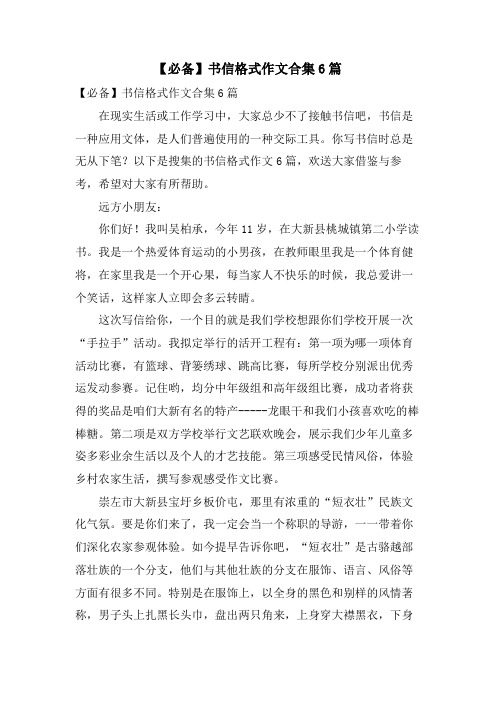 【必备】书信格式作文合集6篇

【必备】书信格式作文合集6篇

在现实生活或工作学习中，大家总少不了接触书信吧，书信是一种应用文体，是人们普遍使用的一种交际工具。你写书信时总是无从下笔？以下是搜集的书信格式作文6篇，欢送大家借鉴与参考，希望对大家有所帮助。

远方小朋友：

你们好！我叫吴柏承，今年11岁，在大新县桃城镇第二小学读书。我是一个热爱体育运动的小男孩，在教师眼里我是一个体育健将，在家里我是一个开心果，每当家人不快乐的时候，我总爱讲一个笑话，这样家人立即会多云转晴。

这次写信给你，一个目的就是我们学校想跟你们学校开展一次“手拉手”活动。我拟定举行的活开工程有：第一项为哪一项体育活动比赛，有篮球、背篓绣球、跳高比赛，每所学校分别派出优秀运发动参赛。记住哟，均分中年级组和高年级组比赛，成功者将获得的奖品是咱们大新有名的特产-----龙眼干和我们小孩喜欢吃的棒棒糖。第二项是双方学校举行文艺联欢晚会，展示我们少年儿童多姿多彩业余生活以及个人的才艺技能。第三项感受民情风俗，体验乡村农家生活，撰写参观感受作文比赛。

崇左市大新县宝圩乡板价屯，那里有浓重的“短衣壮”民族文化气氛。要是你们来了，我一定会当一个称职的导游，一一带着你们深化农家参观体验。如今提早告诉你吧，“短衣壮”是古骆越部落壮族的一个分支，他们与其他壮族的分支在服饰、语言、风俗等方面有很多不同。特别是在服饰上，以全身的黑色和别样的风情著称，男子头上扎黑长头巾，盘出两只角来，上身穿大襟黑衣，下身